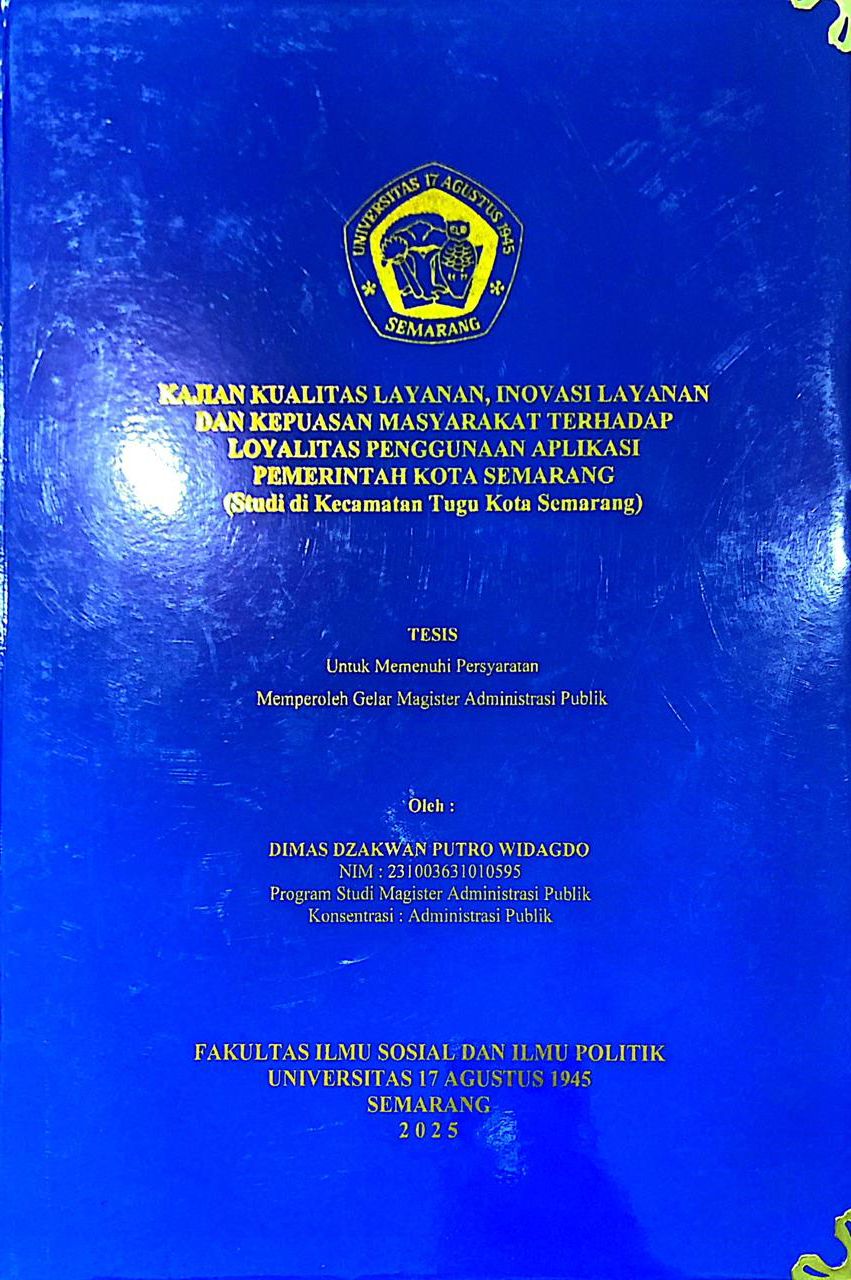 UNIVERSITAS 17 AGUSTUS 1945
SEMARANG

KAJIAN KUALITAS LAYANAN, INOVASI LAYANAN DAN KEPUASAN MASYARAKAT TERHADAP LOYALITAS PENGGUNAAN APLIKASI PEMERINTAH KOTA SEMARANG
(Studi di Kecamatan Tugu Kota Semarang)

TESIS
Untuk Memenuhi Persyaratan
Memperoleh Gelar Magister Administrasi Publik

Oleh :

DIMAS DZAKWAN PUTRO WIDAGDO
NIM : 231003631010595
Program Studi Magister Administrasi Publik
Konsentrasi : Administrasi Publik

FAKULTAS ILMU SOSIAL DAN ILMU POLITIK
UNIVERSITAS 17 AGUSTUS 1945
SEMARANG
2025